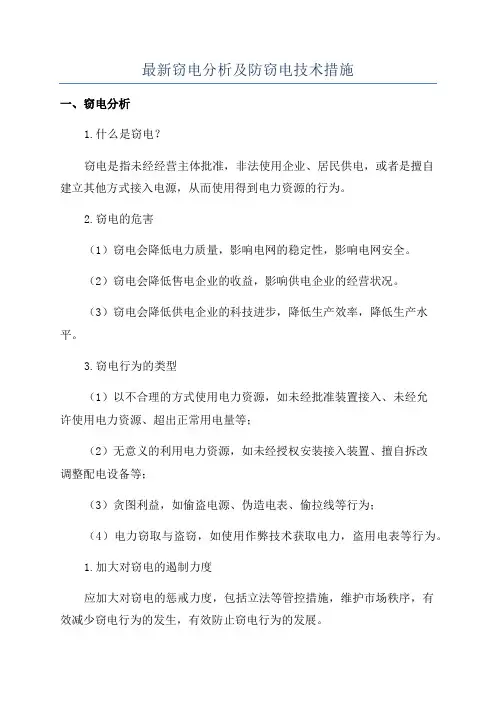 最新窃电分析及防窃电技术措施

一、窃电分析

1.什么是窃电？

窃电是指未经经营主体批准，非法使用企业、居民供电，或者是擅自建立其他方式接入电源，从而使用得到电力资源的行为。

2.窃电的危害

（1）窃电会降低电力质量，影响电网的稳定性，影响电网安全。

（2）窃电会降低售电企业的收益，影响供电企业的经营状况。

（3）窃电会降低供电企业的科技进步，降低生产效率，降低生产水平。

3.窃电行为的类型

（1）以不合理的方式使用电力资源，如未经批准装置接入、未经允许使用电力资源、超出正常用电量等；

（2）无意义的利用电力资源，如未经授权安装接入装置、擅自拆改调整配电设备等；

（3）贪图利益，如偷盗电源、伪造电表、偷拉线等行为；

（4）电力窃取与盗窃，如使用作弊技术获取电力，盗用电表等行为。

1.加大对窃电的遏制力度

应加大对窃电的惩戒力度，包括立法等管控措施，维护市场秩序，有效减少窃电行为的发生，有效防止窃电行为的发展。